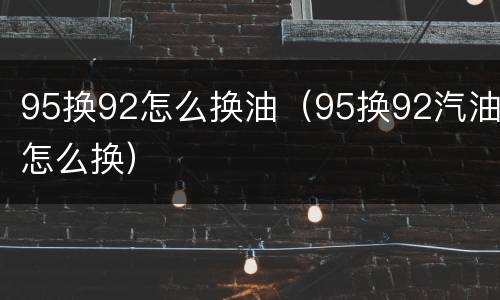 95换92怎么换油（95换92汽油怎么换）